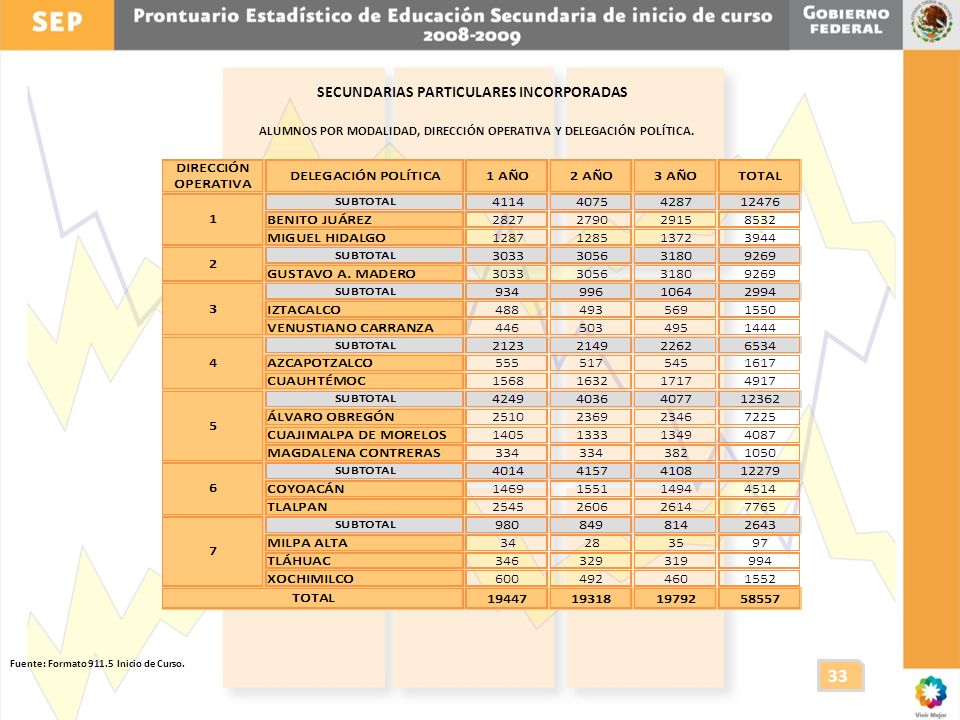 SEP

Prontuario Estadístico de Educación Secundaria de inicio de curso 2008-2009

GOBIERNO FEDERAL

SECUNDARIAS PARTICULARES INCORPORADAS

ALUMNOS POR MODALIDAD, DIRECCIÓN OPERATIVA Y DELEGACIÓN POLÍTICA.

| DIRECCIÓN OPERATIVA | DELEGACIÓN POLÍTICA | 1 AÑO | 2 AÑO | 3 AÑO | TOTAL |
|---|---|---|---|---|---|
| 1 | SUBTOTAL | 4114 | 4075 | 4287 | 12476 |
| | BENITO JUÁREZ | 2827 | 2790 | 2915 | 8532 |
| | MIGUEL HIDALGO | 1287 | 1285 | 1372 | 3944 |
| 2 | SUBTOTAL | 3033 | 3056 | 3180 | 9269 |
| | GUSTAVO A. MADERO | 3033 | 3056 | 3180 | 9269 |
| 3 | SUBTOTAL | 934 | 996 | 1064 | 2994 |
| | IZTACALCO | 488 | 493 | 569 | 1550 |
| | VENUSTIANO CARRANZA | 446 | 503 | 495 | 1444 |
| 4 | SUBTOTAL | 2123 | 2149 | 2262 | 6534 |
| | AZCAPOTZALCO | 555 | 517 | 545 | 1617 |
| | CUAUHTÉMOC | 1568 | 1632 | 1717 | 4917 |
| 5 | SUBTOTAL | 4249 | 4036 | 4077 | 12362 |
| | ÁLVARO OBREGÓN | 2510 | 2369 | 2346 | 7225 |
| | CUAJIMALPA DE MORELOS | 1405 | 1333 | 1349 | 4087 |
| | MAGDALENA CONTRERAS | 334 | 334 | 382 | 1050 |
| 6 | SUBTOTAL | 4014 | 4157 | 4108 | 12279 |
| | COYOACÁN | 1469 | 1551 | 1494 | 4514 |
| | TLALPAN | 2545 | 2606 | 2614 | 7765 |
| 7 | SUBTOTAL | 980 | 849 | 814 | 2643 |
| | MILPA ALTA | 34 | 28 | 35 | 97 |
| | TLÁHUAC | 346 | 329 | 319 | 994 |
| | XOCHIMILCO | 600 | 492 | 460 | 1552 |
| TOTAL | | 19447 | 19318 | 19792 | 58557 |

Fuente: Formato 911.5 Inicio de Curso.

33

Vivir Mejor